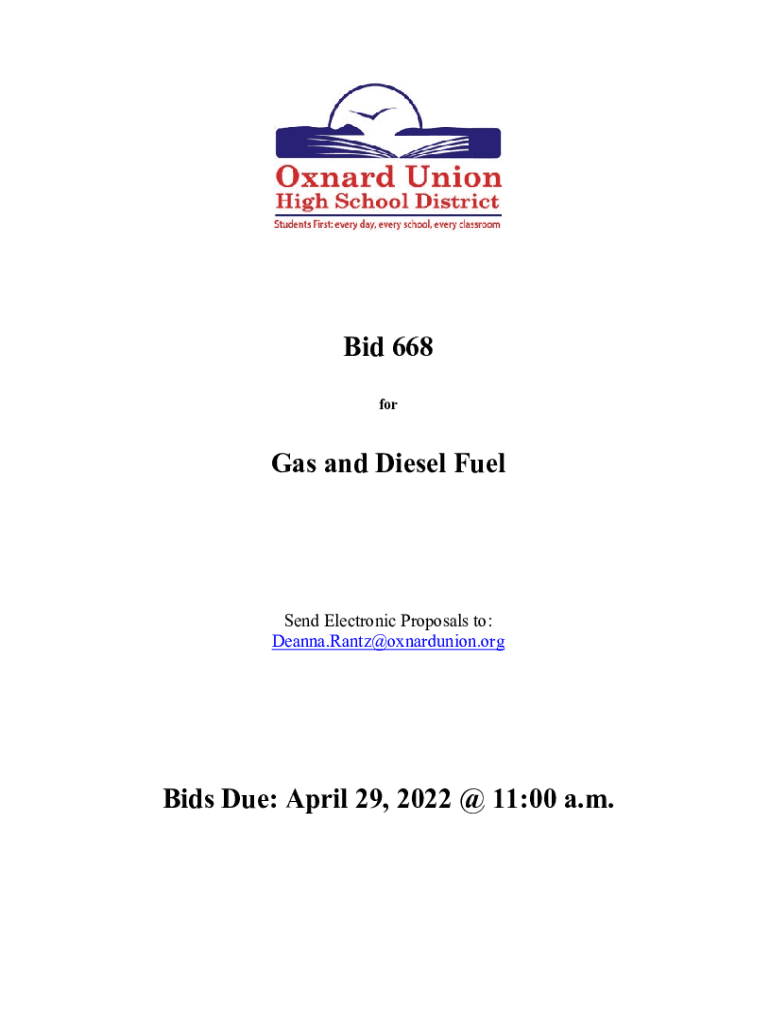 Oxnard Union
High School District
Students First: every day, every school, every classroom

Bid 668

for

Gas and Diesel Fuel

Send Electronic Proposals to:
Deanna.Rantz@oxnardunion.org

Bids Due: April 29, 2022 @ 11:00 a.m.